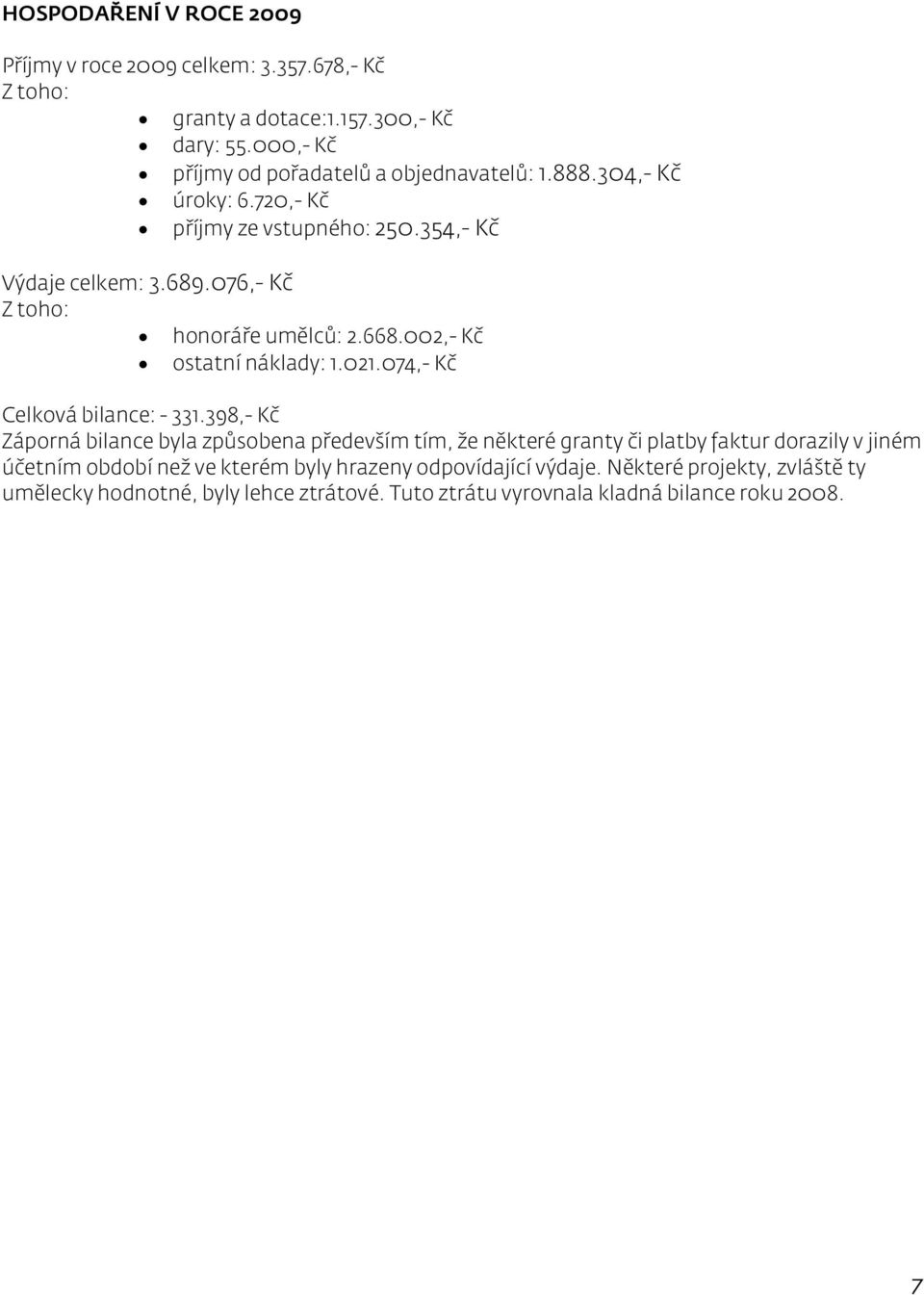 HOSPODAŘENÍ V ROCE 2009

Příjmy v roce 2009 celkem: 3.357.678,- Kč
Z toho:

- granty a dotace:1.157.300,- Kč
- dary: 55.000,- Kč
- příjmy od pořadatelů a objednavatelů: 1.888.304,- Kč
- úroky: 6.720,- Kč
- příjmy ze vstupného: 250.354,- Kč

Výdaje celkem: 3.689.076,- Kč
Z toho:

- honoráře umělců: 2.668.002,- Kč
- ostatní náklady: 1.021.074,- Kč

Celková bilance: - 331.398,- Kč
Záporná bilance byla způsobena především tím, že některé granty či platby faktur dorazily v jiném účetním období než ve kterém byly hrazeny odpovídající výdaje. Některé projekty, zvláště ty umělecky hodnotné, byly lehce ztrátové. Tuto ztrátu vyrovnala kladná bilance roku 2008.

7